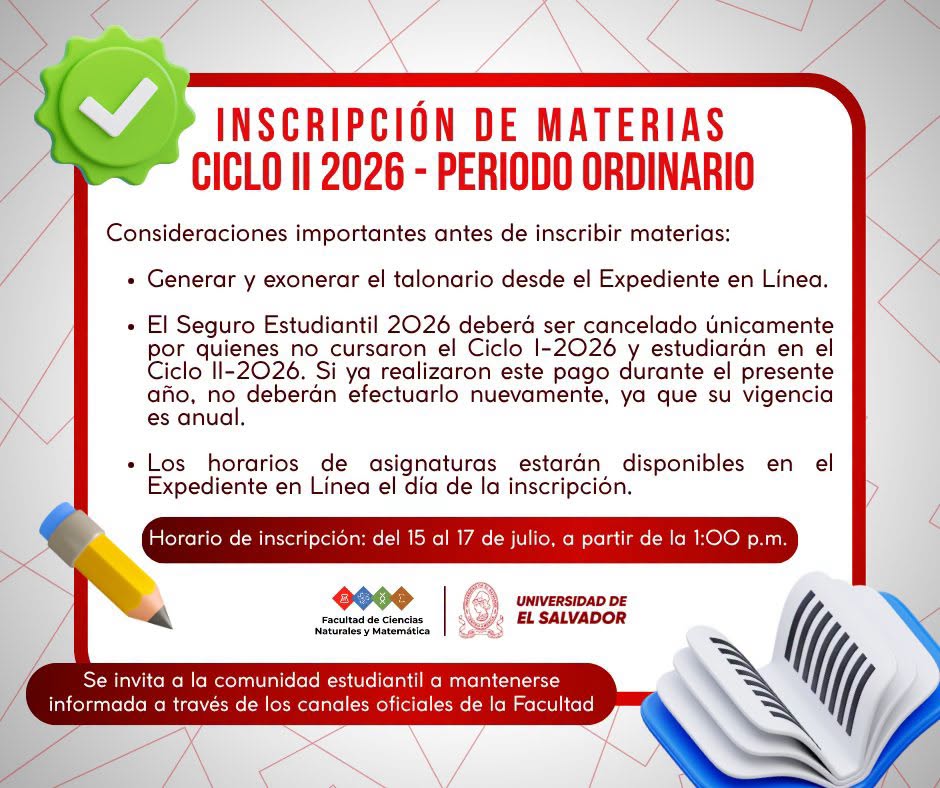 INSCRIPCIÓN DE MATERIAS
CICLO II 2026 - PERIODO ORDINARIO

Consideraciones importantes antes de inscribir materias:

• Generar y exonerar el talonario desde el Expediente en Línea.

• El Seguro Estudiantil 2026 deberá ser cancelado únicamente por quienes no cursaron el Ciclo I-2026 y estudiarán en el Ciclo II-2026. Si ya realizaron este pago durante el presente año, no deberán efectuarlo nuevamente, ya que su vigencia es anual.

• Los horarios de asignaturas estarán disponibles en el Expediente en Línea el día de la inscripción.

Horario de inscripción: del 15 al 17 de julio, a partir de la 1:00 p.m.

Facultad de Ciencias Naturales y Matemática

UNIVERSIDAD DE EL SALVADOR

Se invita a la comunidad estudiantil a mantenerse informada a través de los canales oficiales de la Facultad